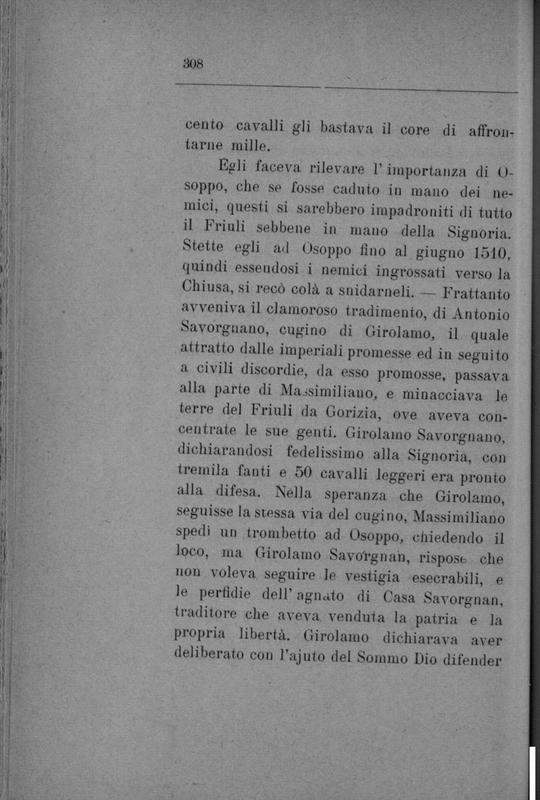 308

cento cavalli gli bastava il core di affrontarne mille.

Egli faceva rilevare l'importanza di Osoppo, che se fosse caduto in mano dei nemici, questi si sarebbero impadroniti di tutto il Friuli sebbene in mano della Signoria. Stette egli ad Osoppo fino al giugno 1510, quindi essendosi i nemici ingrossati verso la Chiusa, si recò colà a snidarneli. — Frattanto avveniva il clamoroso tradimento, di Antonio Savorgnano, cugino di Girolamo, il quale attratto dalle imperiali promesse ed in seguito a civili discordie, da esso promosse, passava alla parte di Massimiliano, e minacciava le terre del Friuli da Gorizia, ove aveva concentrate le sue genti. Girolamo Savorgnano, dichiarandosi fedelissimo alla Signoria, con tremila fanti e 50 cavalli leggeri era pronto alla difesa. Nella speranza che Girolamo, seguisse la stessa via del cugino, Massimiliano spedì un trombetto ad Osoppo, chiedendo il loco, ma Girolamo Savorgnan, rispose che non voleva seguire le vestigia esecrabili, e le perfidie dell'agnato di Casa Savorgnan, traditore che aveva venduta la patria e la propria libertà. Girolamo dichiarava aver deliberato con l'ajuto del Sommo Dio difender